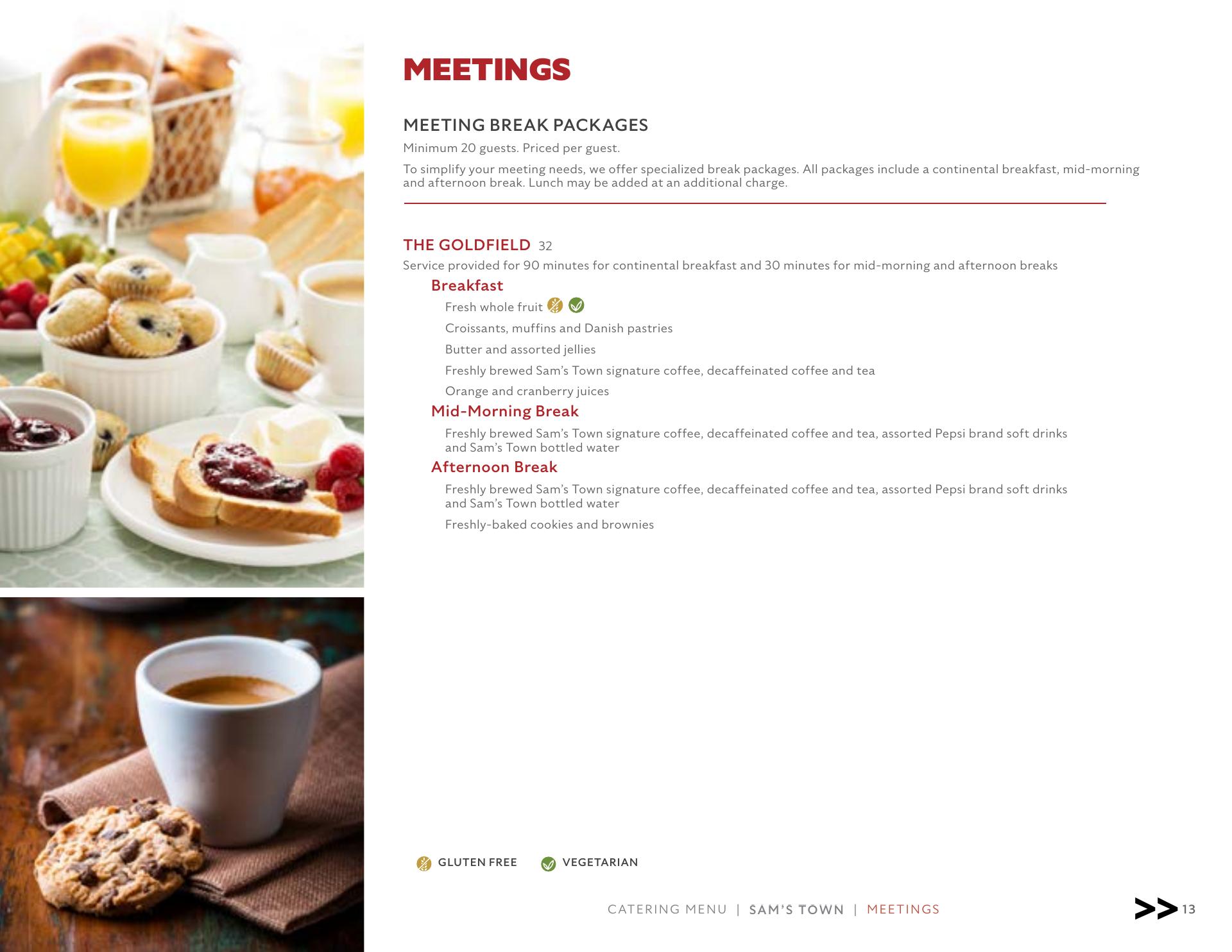 MEETINGS

MEETING BREAK PACKAGES

Minimum 20 guests. Priced per guest.

To simplify your meeting needs, we offer specialized break packages. All packages include a continental breakfast, mid-morning and afternoon break. Lunch may be added at an additional charge.

THE GOLDFIELD 32

Service provided for 90 minutes for continental breakfast and 30 minutes for mid-morning and afternoon breaks

Breakfast

Fresh whole fruit

Croissants, muffins and Danish pastries

Butter and assorted jellies

Freshly brewed Sam's Town signature coffee, decaffeinated coffee and tea

Orange and cranberry juices

Mid-Morning Break

Freshly brewed Sam's Town signature coffee, decaffeinated coffee and tea, assorted Pepsi brand soft drinks and Sam's Town bottled water

Afternoon Break

Freshly brewed Sam's Town signature coffee, decaffeinated coffee and tea, assorted Pepsi brand soft drinks and Sam's Town bottled water

Freshly-baked cookies and brownies

GLUTEN FREE VEGETARIAN

CATERING MENU | SAM'S TOWN | MEETINGS

>> 13